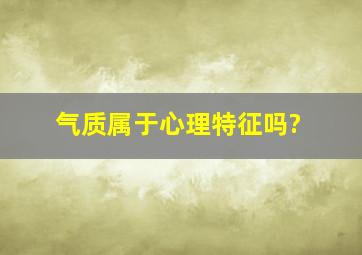 气质属于心理特征吗?